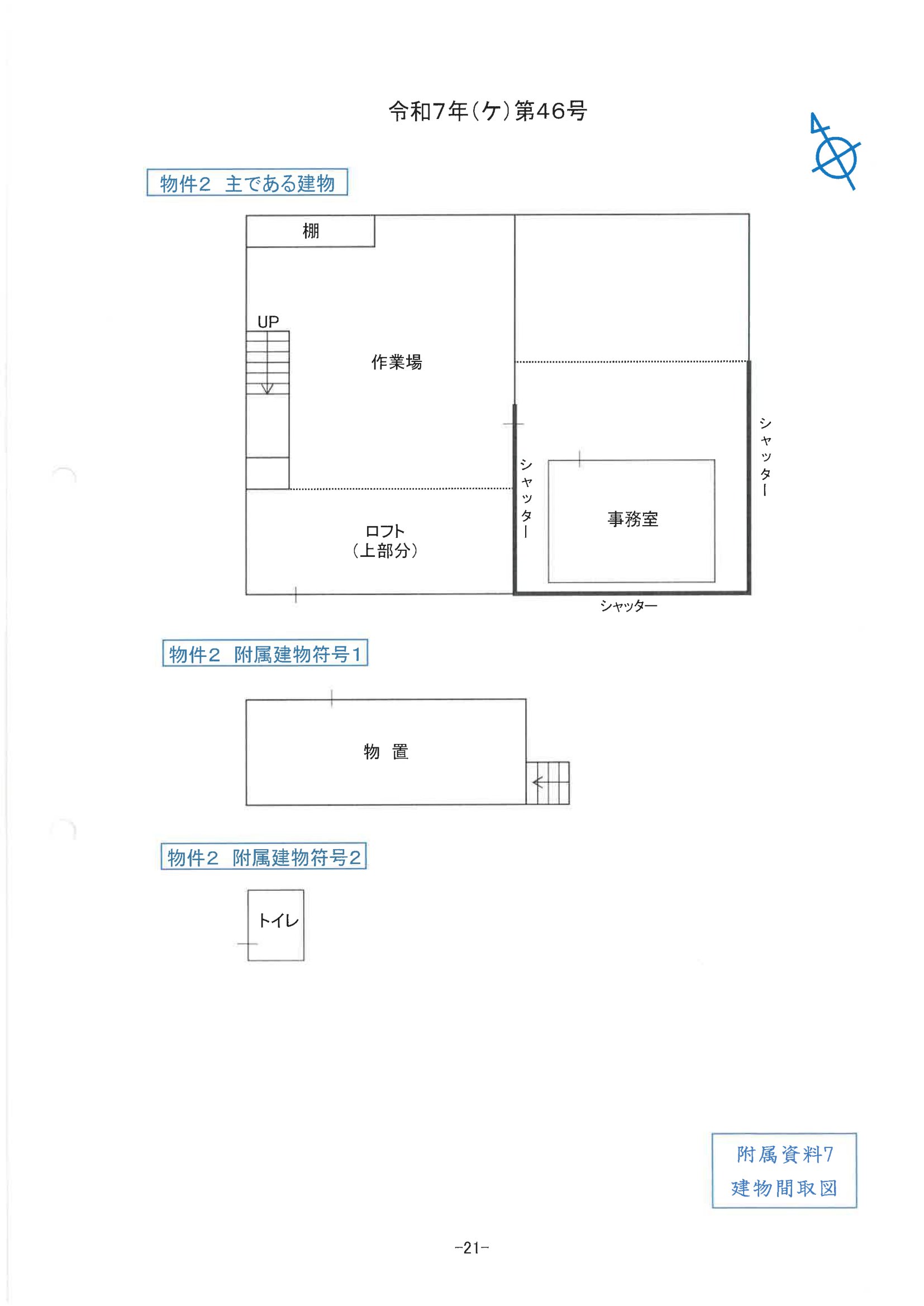 令和7年(ケ)第46号

物件2 主である建物

棚

UP

作業場

シャッター

シャッター

事務室

ロフト
(上部分)

シャッター

物件2 附属建物符号1

物 置

物件2 附属建物符号2

トイレ

附属資料7
建物間取図

-21-